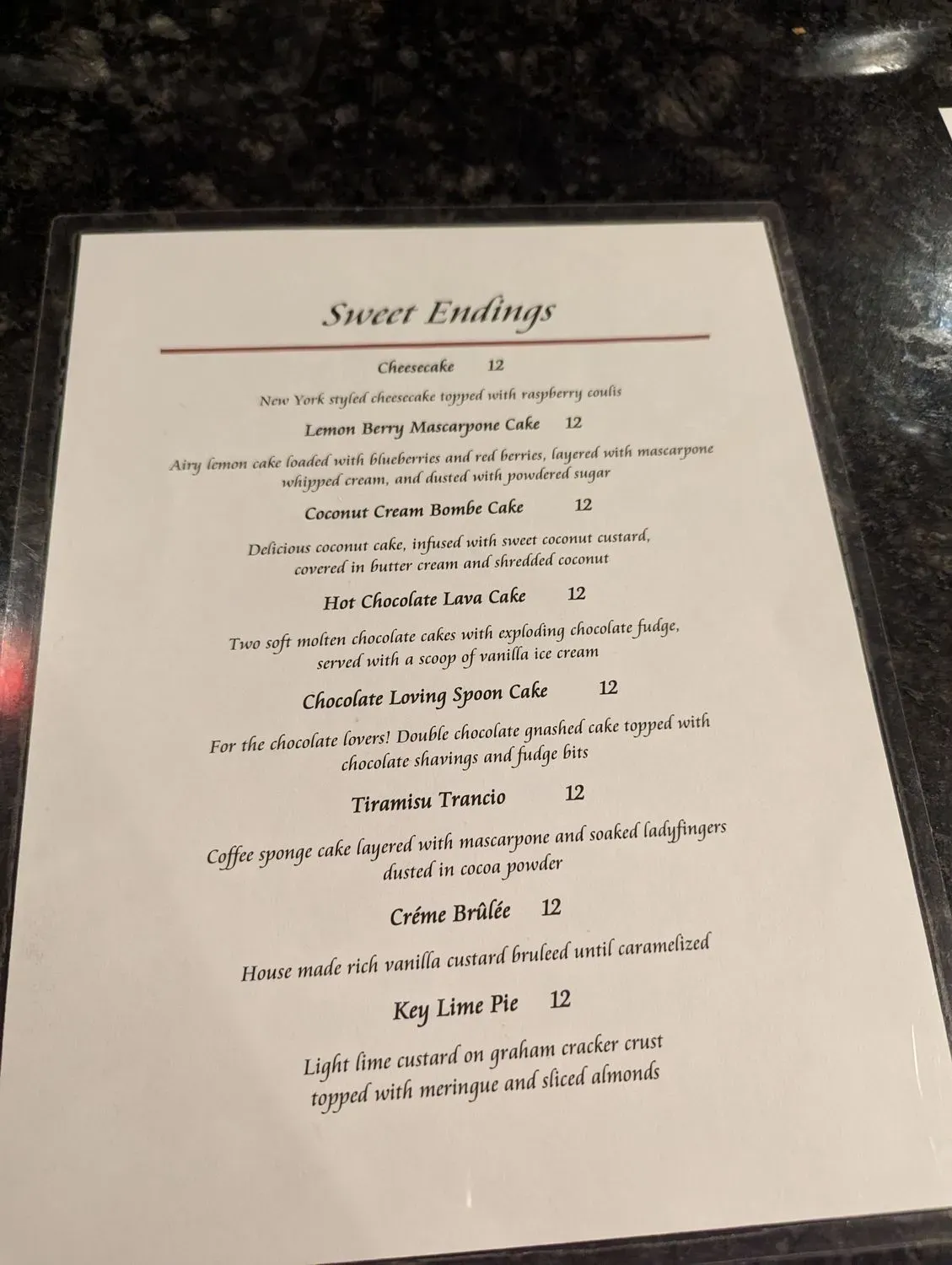 Sweet Endings

Cheesecake 12

New York styled cheesecake topped with raspberry coulis

Lemon Berry Mascarpone Cake 12

Airy lemon cake loaded with blueberries and red berries, layered with mascarpone whipped cream, and dusted with powdered sugar

Coconut Cream Bombe Cake 12

Delicious coconut cake, infused with sweet coconut custard, covered in butter cream and shredded coconut

Hot Chocolate Lava Cake 12

Two soft molten chocolate cakes with exploding chocolate fudge, served with a scoop of vanilla ice cream

Chocolate Loving Spoon Cake 12

For the chocolate lovers! Double chocolate gnashed cake topped with chocolate shavings and fudge bits

Tiramisu Trancio 12

Coffee sponge cake layered with mascarpone and soaked ladyfingers dusted in cocoa powder

Créme Brûlée 12

House made rich vanilla custard bruleed until caramelized

Key Lime Pie 12

Light lime custard on graham cracker crust topped with meringue and sliced almonds